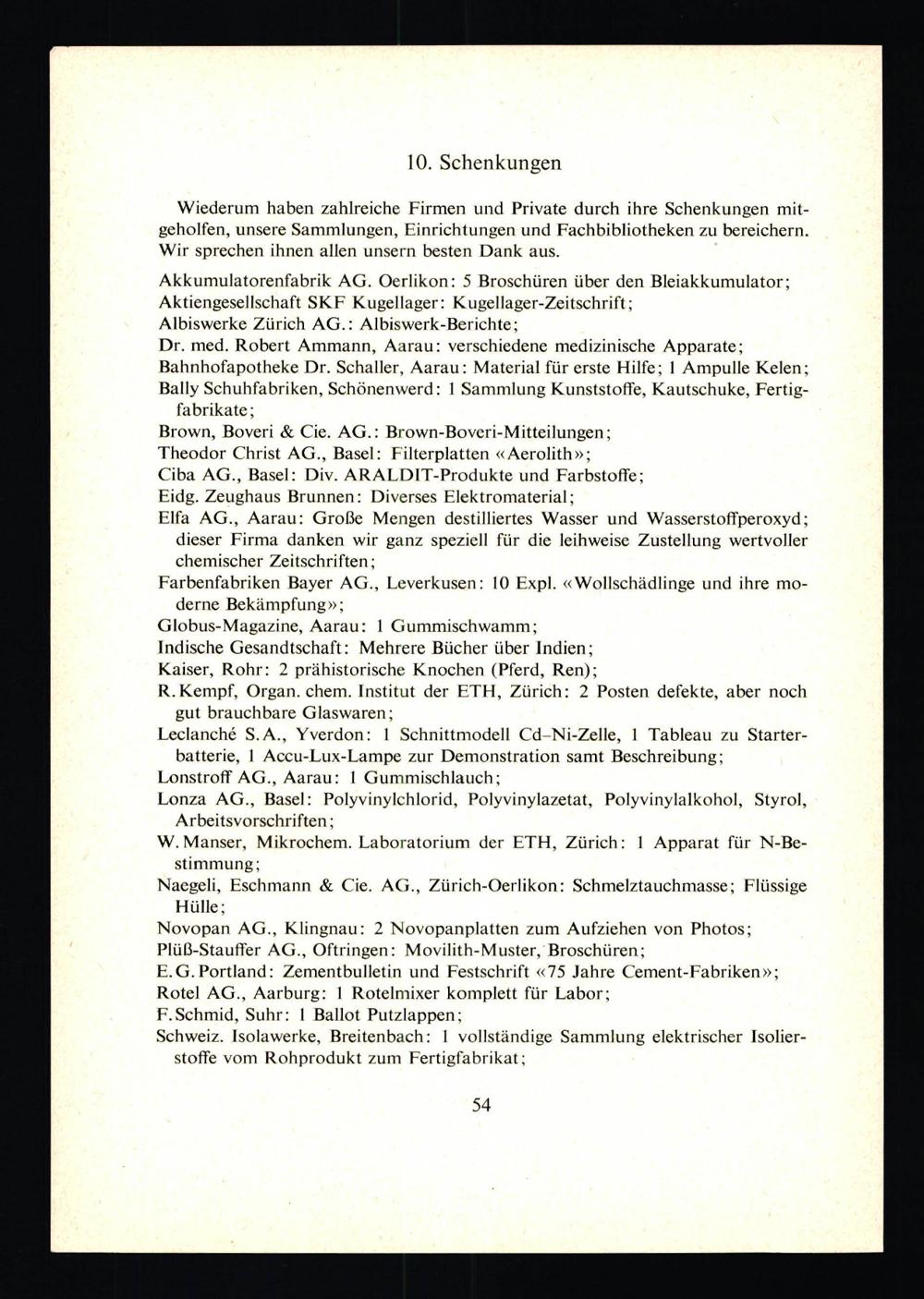 10. Schenkungen

Wiederum haben zahlreiche Firmen und Private durch ihre Schenkungen mitgeholfen, unsere Sammlungen, Einrichtungen und Fachbibliotheken zu bereichern. Wir sprechen ihnen allen unsern besten Dank aus.

Akkumulatorenfabrik AG. Oerlikon: 5 Broschüren über den Bleiakkumulator;
Aktiengesellschaft SKF Kugellager: Kugellager-Zeitschrift;
Albiswerke Zürich AG.: Albiswerk-Berichte;
Dr. med. Robert Ammann, Aarau: verschiedene medizinische Apparate;
Bahnhofapotheke Dr. Schaller, Aarau: Material für erste Hilfe; 1 Ampulle Kelen;
Bally Schuhfabriken, Schönenwerd: 1 Sammlung Kunststoffe, Kautschuke, Fertigfabrikate;
Brown, Boveri & Cie. AG.: Brown-Boveri-Mitteilungen;
Theodor Christ AG., Basel: Filterplatten «Aerolith»;
Ciba AG., Basel: Div. ARALDIT-Produkte und Farbstoffe;
Eidg. Zeughaus Brunnen: Diverses Elektromaterial;
Elfa AG., Aarau: Große Mengen destilliertes Wasser und Wasserstoffperoxyd; dieser Firma danken wir ganz speziell für die leihweise Zustellung wertvoller chemischer Zeitschriften;
Farbenfabriken Bayer AG., Leverkusen: 10 Expl. «Wollschädlinge und ihre moderne Bekämpfung»;
Globus-Magazine, Aarau: 1 Gummischwamm;
Indische Gesandtschaft: Mehrere Bücher über Indien;
Kaiser, Rohr: 2 prähistorische Knochen (Pferd, Ren);
R. Kempf, Organ. chem. Institut der ETH, Zürich: 2 Posten defekte, aber noch gut brauchbare Glaswaren;
Leclanché S.A., Yverdon: 1 Schnittmodell Cd–Ni-Zelle, 1 Tableau zu Starterbatterie, 1 Accu-Lux-Lampe zur Demonstration samt Beschreibung;
Lonstroff AG., Aarau: 1 Gummischlauch;
Lonza AG., Basel: Polyvinylchlorid, Polyvinylazetat, Polyvinylalkohol, Styrol, Arbeitsvorschriften;
W. Manser, Mikrochem. Laboratorium der ETH, Zürich: 1 Apparat für N-Bestimmung;
Naegeli, Eschmann & Cie. AG., Zürich-Oerlikon: Schmelztauchmasse; Flüssige Hülle;
Novopan AG., Klingnau: 2 Novopanplatten zum Aufziehen von Photos;
Plüß-Stauffer AG., Oftringen: Movilith-Muster, Broschüren;
E. G. Portland: Zementbulletin und Festschrift «75 Jahre Cement-Fabriken»;
Rotel AG., Aarburg: 1 Rotelmixer komplett für Labor;
F. Schmid, Suhr: 1 Ballot Putzlappen;
Schweiz. Isolawerke, Breitenbach: 1 vollständige Sammlung elektrischer Isolierstoffe vom Rohprodukt zum Fertigfabrikat;

54